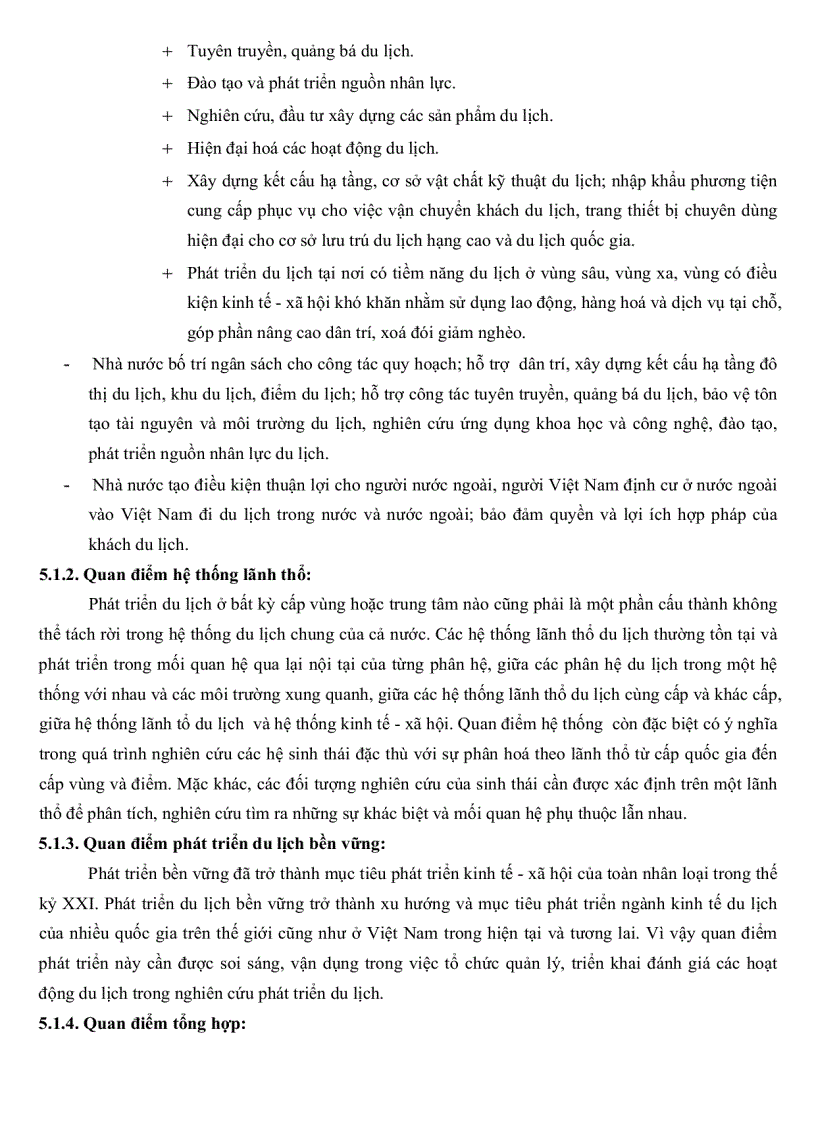 + Tuyên truyền, quảng bá du lịch.

+ Đào tạo và phát triển nguồn nhân lực.

+ Nghiên cứu, đầu tư xây dựng các sản phẩm du lịch.

+ Hiện đại hoá các hoạt động du lịch.

+ Xây dựng kết cấu hạ tầng, cơ sở vật chất kỹ thuật du lịch; nhập khẩu phương tiện cung cấp phục vụ cho việc vận chuyển khách du lịch, trang thiết bị chuyên dùng hiện đại cho cơ sở lưu trú du lịch hạng cao và du lịch quốc gia.

+ Phát triển du lịch tại nơi có tiềm năng du lịch ở vùng sâu, vùng xa, vùng có điều kiện kinh tế - xã hội khó khăn nhằm sử dụng lao động, hàng hoá và dịch vụ tại chỗ, góp phần nâng cao dân trí, xoá đói giảm nghèo.

- Nhà nước bố trí ngân sách cho công tác quy hoạch; hỗ trợ dân trí, xây dựng kết cấu hạ tầng đô thị du lịch, khu du lịch, điểm du lịch; hỗ trợ công tác tuyên truyền, quảng bá du lịch, bảo vệ tôn tạo tài nguyên và môi trường du lịch, nghiên cứu ứng dụng khoa học và công nghệ, đào tạo, phát triển nguồn nhân lực du lịch.

- Nhà nước tạo điều kiện thuận lợi cho người nước ngoài, người Việt Nam định cư ở nước ngoài vào Việt Nam đi du lịch trong nước và nước ngoài; bảo đảm quyền và lợi ích hợp pháp của khách du lịch.

5.1.2. Quan điểm hệ thống lãnh thổ:

Phát triển du lịch ở bất kỳ cấp vùng hoặc trung tâm nào cũng phải là một phần cấu thành không thể tách rời trong hệ thống du lịch chung của cả nước. Các hệ thống lãnh thổ du lịch thường tồn tại và phát triển trong mối quan hệ qua lại nội tại của từng phân hệ, giữa các phân hệ du lịch trong một hệ thống với nhau và các môi trường xung quanh, giữa các hệ thống lãnh thổ du lịch cùng cấp và khác cấp, giữa hệ thống lãnh tổ du lịch và hệ thống kinh tế - xã hội. Quan điểm hệ thống còn đặc biệt có ý nghĩa trong quá trình nghiên cứu các hệ sinh thái đặc thù với sự phân hoá theo lãnh thổ từ cấp quốc gia đến cấp vùng và điểm. Mặc khác, các đối tượng nghiên cứu của sinh thái cần được xác định trên một lãnh thổ để phân tích, nghiên cứu tìm ra những sự khác biệt và mối quan hệ phụ thuộc lẫn nhau.

5.1.3. Quan điểm phát triển du lịch bền vững:

Phát triển bền vững đã trở thành mục tiêu phát triển kinh tế - xã hội của toàn nhân loại trong thế kỷ XXI. Phát triển du lịch bền vững trở thành xu hướng và mục tiêu phát triển ngành kinh tế du lịch của nhiều quốc gia trên thế giới cũng như ở Việt Nam trong hiện tại và tương lai. Vì vậy quan điểm phát triển này cần được soi sáng, vận dụng trong việc tổ chức quản lý, triển khai đánh giá các hoạt động du lịch trong nghiên cứu phát triển du lịch.

5.1.4. Quan điểm tổng hợp: